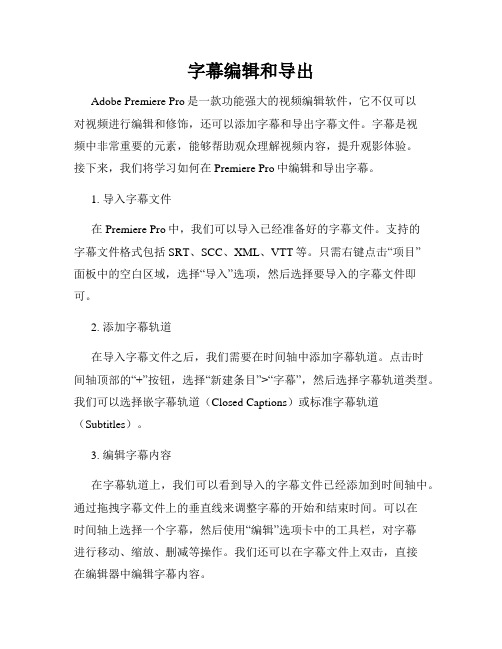 字幕编辑和导出

Adobe Premiere Pro 是一款功能强大的视频编辑软件，它不仅可以对视频进行编辑和修饰，还可以添加字幕和导出字幕文件。字幕是视频中非常重要的元素，能够帮助观众理解视频内容，提升观影体验。接下来，我们将学习如何在 Premiere Pro 中编辑和导出字幕。

1. 导入字幕文件

在 Premiere Pro 中，我们可以导入已经准备好的字幕文件。支持的字幕文件格式包括 SRT、SCC、XML、VTT 等。只需右键点击“项目”面板中的空白区域，选择“导入”选项，然后选择要导入的字幕文件即可。

2. 添加字幕轨道

在导入字幕文件之后，我们需要在时间轴中添加字幕轨道。点击时间轴顶部的“+”按钮，选择“新建条目”>“字幕”，然后选择字幕轨道类型。我们可以选择嵌字幕轨道（Closed Captions）或标准字幕轨道（Subtitles）。

3. 编辑字幕内容

在字幕轨道上，我们可以看到导入的字幕文件已经添加到时间轴中。通过拖拽字幕文件上的垂直线来调整字幕的开始和结束时间。可以在时间轴上选择一个字幕，然后使用“编辑”选项卡中的工具栏，对字幕进行移动、缩放、删减等操作。我们还可以在字幕文件上双击，直接在编辑器中编辑字幕内容。